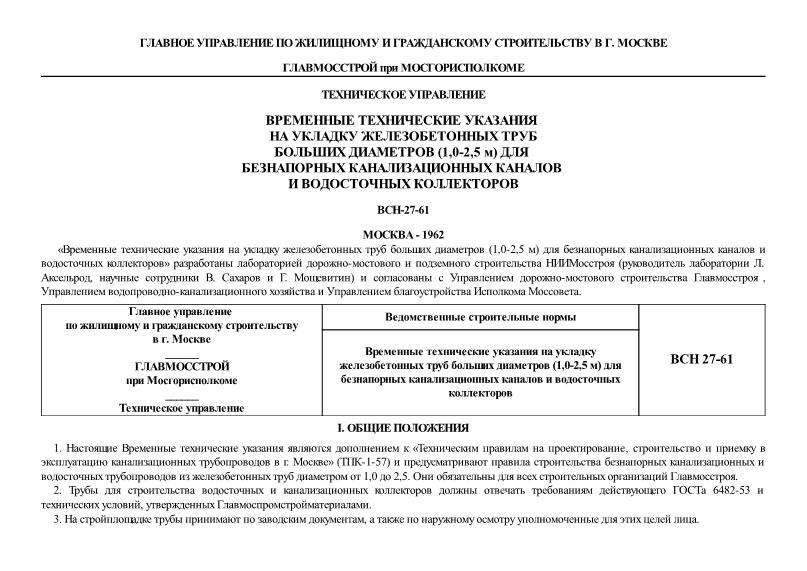 ГЛАВНОЕ УПРАВЛЕНИЕ ПО ЖИЛИЩНОМУ И ГРАЖДАНСКОМУ СТРОИТЕЛЬСТВУ В Г. МОСКВЕ

ГЛАВМОССТРОЙ при МОСГОРИСПОЛКОМЕ

ТЕХНИЧЕСКОЕ УПРАВЛЕНИЕ

ВРЕМЕННЫЕ ТЕХНИЧЕСКИЕ УКАЗАНИЯ НА УКЛАДКУ ЖЕЛЕЗОБЕТОННЫХ ТРУБ БОЛЬШИХ ДИАМЕТРОВ (1,0-2,5 м) ДЛЯ БЕЗНАПОРНЫХ КАНАЛИЗАЦИОННЫХ КАНАЛОВ И ВОДОСТОЧНЫХ КОЛЛЕКТОРОВ

ВСН-27-61

МОСКВА - 1962

«Временные технические указания на укладку железобетонных труб больших диаметров (1,0-2,5 м) для безнапорных канализационных каналов и водосточных коллекторов» разработаны лабораторией дорожно-мостового и подземного строительства НИИМосстроя (руководитель лаборатории Л. Аксельрод, научные сотрудники В. Сахаров и Г. Мощевитин) и согласованы с Управлением дорожно-мостового строительства Главмосстроя , Управлением водопроводно-канализационного хозяйства и Управлением благоустройства Исполкома Моссовета.

| Главное управление по жилищному и гражданскому строительству в г. Москве ГЛАВМОССТРОЙ при Мосгорисполкоме Техническое управление | Ведомственные строительные нормы | ВСН 27-61 |
|---|---|---|
| | Временные технические указания на укладку железобетонных труб больших диаметров (1,0-2,5 м) для безнапорных канализационных каналов и водосточных коллекторов | |

I. ОБЩИЕ ПОЛОЖЕНИЯ

1. Настоящие Временные технические указания являются дополнением к «Техническим правилам на проектирование, строительство и приемку в эксплуатацию канализационных трубопроводов в г. Москве» (ТПК-1-57) и предусматривают правила строительства безнапорных канализационных и водосточных трубопроводов из железобетонных труб диаметром от 1,0 до 2,5. Они обязательны для всех строительных организаций Главмосстроя.

2. Трубы для строительства водосточных и канализационных коллекторов должны отвечать требованиям действующего ГОСТа 6482-53 и технических условий, утвержденных Главмоспромстройматериалами.

3. На стройплощадке трубы принимают по заводским документам, а также по наружному осмотру уполномоченные для этих целей лица.